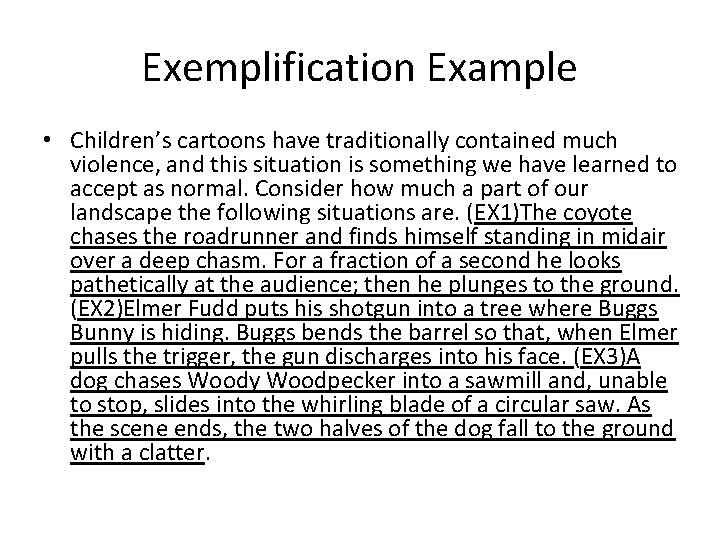 Exemplification Example

• Children's cartoons have traditionally contained much violence, and this situation is something we have learned to accept as normal. Consider how much a part of our landscape the following situations are. (EX1)The coyote chases the roadrunner and finds himself standing in midair over a deep chasm. For a fraction of a second he looks pathetically at the audience; then he plunges to the ground. (EX2)Elmer Fudd puts his shotgun into a tree where Buggs Bunny is hiding. Buggs bends the barrel so that, when Elmer pulls the trigger, the gun discharges into his face. (EX3)A dog chases Woody Woodpecker into a sawmill and, unable to stop, slides into the whirling blade of a circular saw. As the scene ends, the two halves of the dog fall to the ground with a clatter.